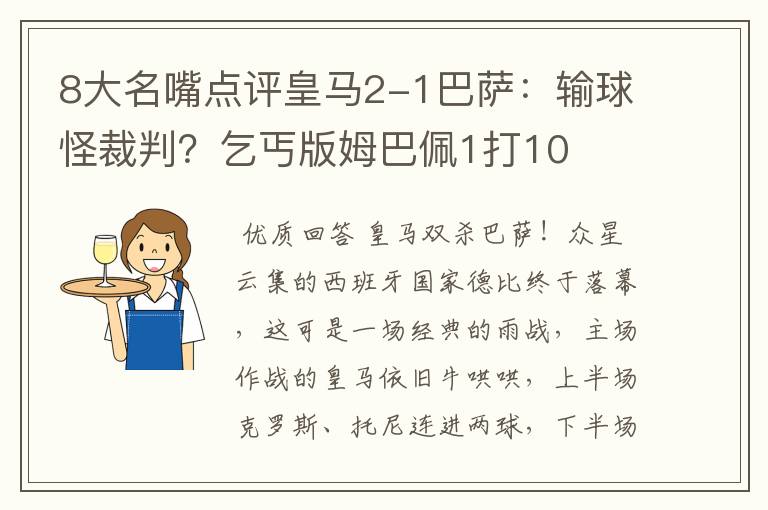 8大名嘴点评皇马2-1巴萨：输球怪裁判？乞丐版姆巴佩1打10

优质回答 皇马双杀巴萨！众星云集的西班牙国家德比终于落幕，这可是一场经典的雨战，主场作战的皇马依旧牛哄哄，上半场克罗斯、托尼连进两球，下半场